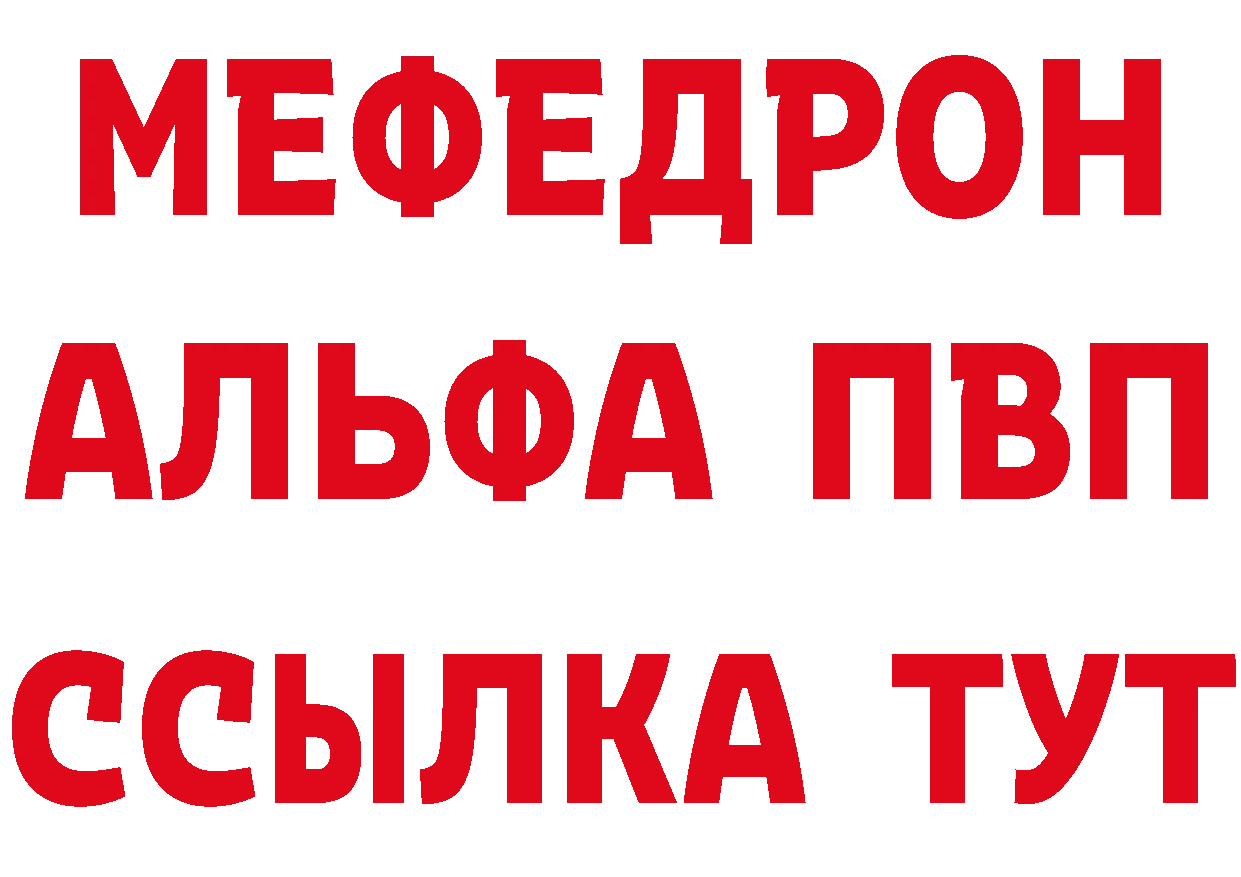 МЕФЕДРОН
АЛЬФА ПВП
ССЫЛКА ТУТ